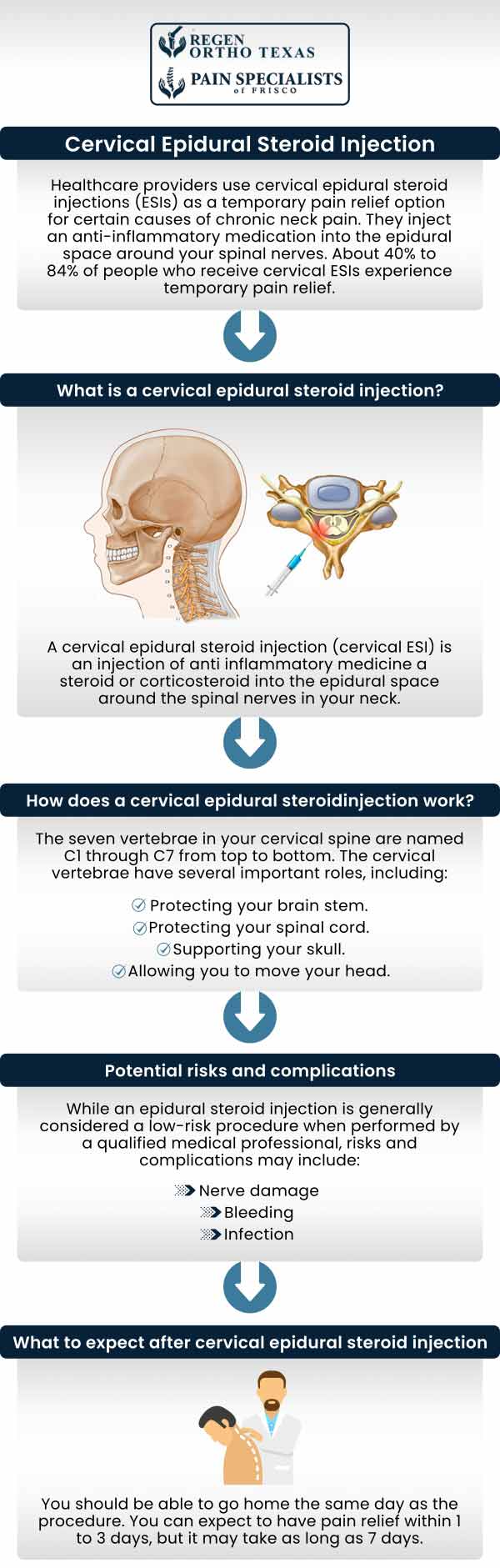 REGEN ORTHO TEXAS
PAIN SPECIALISTS of FRISCO

Cervical Epidural Steroid Injection

Healthcare providers use cervical epidural steroid injections (ESIs) as a temporary pain relief option for certain causes of chronic neck pain. They inject an anti-inflammatory medication into the epidural space around your spinal nerves. About 40% to 84% of people who receive cervical ESIs experience temporary pain relief.

What is a cervical epidural steroid injection?

A cervical epidural steroid injection (cervical ESI) is an injection of anti inflammatory medicine a steroid or corticosteroid into the epidural space around the spinal nerves in your neck.

How does a cervical epidural steroidinjection work?

The seven vertebrae in your cervical spine are named C1 through C7 from top to bottom. The cervical vertebrae have several important roles, including:

Protecting your brain stem.
Protecting your spinal cord.
Supporting your skull.
Allowing you to move your head.

Potential risks and complications

While an epidural steroid injection is generally considered a low-risk procedure when performed by a qualified medical professional, risks and complications may include:

Nerve damage
Bleeding
Infection

What to expect after cervical epidural steroid injection

You should be able to go home the same day as the procedure. You can expect to have pain relief within 1 to 3 days, but it may take as long as 7 days.